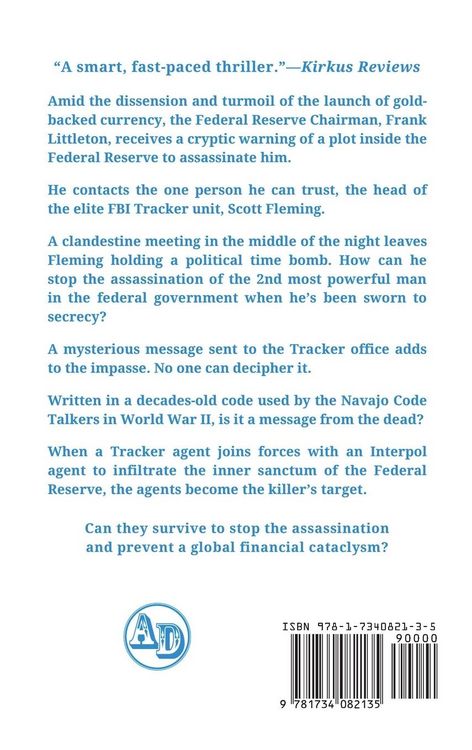 "A smart, fast-paced thriller."—Kirkus Reviews

Amid the dissension and turmoil of the launch of gold-backed currency, the Federal Reserve Chairman, Frank Littleton, receives a cryptic warning of a plot inside the Federal Reserve to assassinate him.

He contacts the one person he can trust, the head of the elite FBI Tracker unit, Scott Fleming.

A clandestine meeting in the middle of the night leaves Fleming holding a political time bomb. How can he stop the assassination of the 2nd most powerful man in the federal government when he's been sworn to secrecy?

A mysterious message sent to the Tracker office adds to the impasse. No one can decipher it.

Written in a decades-old code used by the Navajo Code Talkers in World War II, is it a message from the dead?

When a Tracker agent joins forces with an Interpol agent to infiltrate the inner sanctum of the Federal Reserve, the agents become the killer's target.

Can they survive to stop the assassination and prevent a global financial cataclysm?

AD

ISBN 978-1-7340821-3-5

90000

9 781734 082135